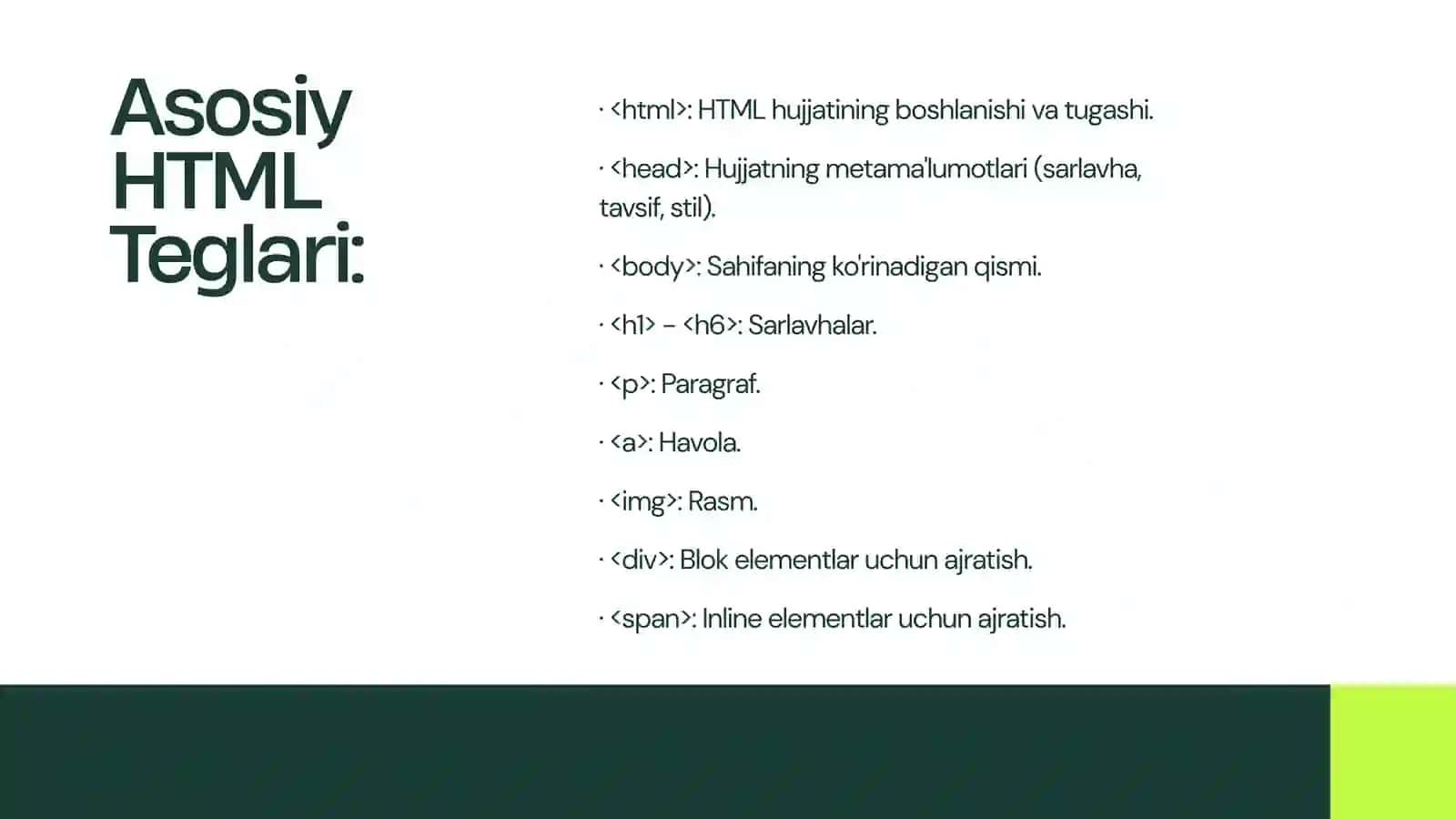 Asosiy HTML Teglari:

• <html>: HTML hujjatining boshlanishi va tugashi.

• <head>: Hujjatning metama'lumotlari (sarlavha, tavsif, stil).

• <body>: Sahifaning ko'rinadigan qismi.

• <h1> – <h6>: Sarlavhalar.

• <p>: Paragraf.

• <a>: Havola.

• <img>: Rasm.

• <div>: Blok elementlar uchun ajratish.

• <span>: Inline elementlar uchun ajratish.